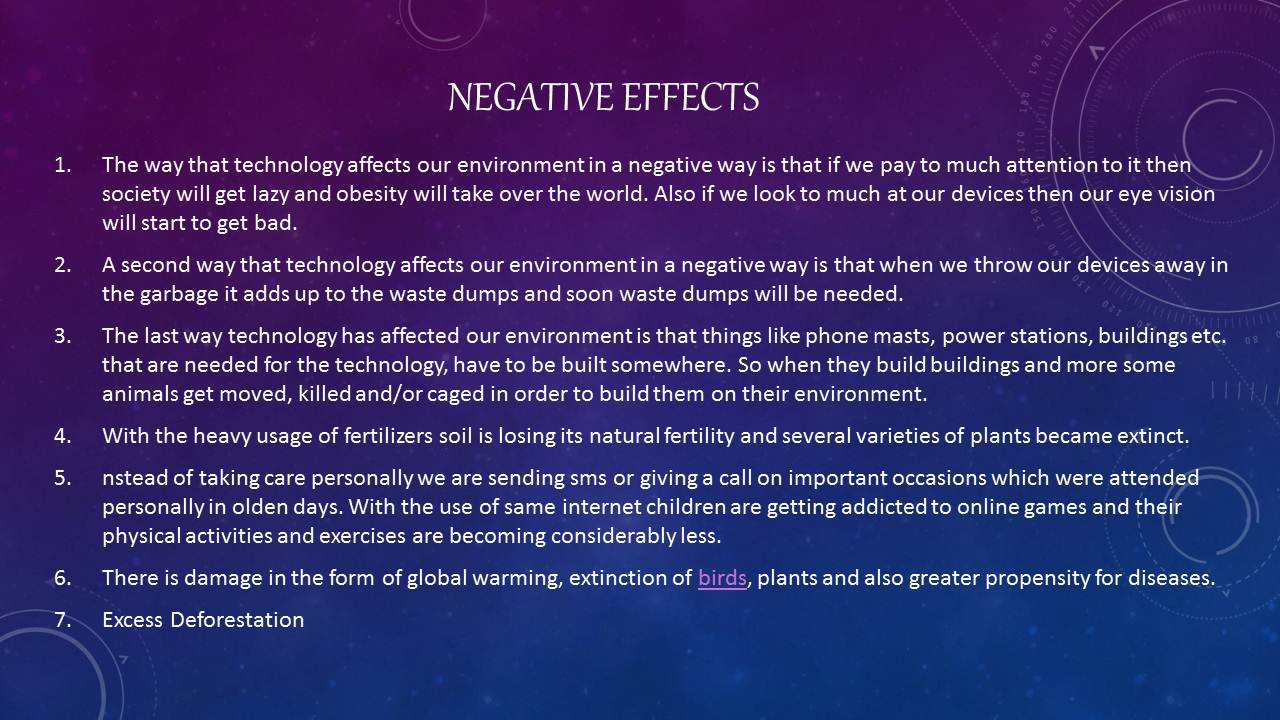 NEGATIVE EFFECTS

1. The way that technology affects our environment in a negative way is that if we pay to much attention to it then society will get lazy and obesity will take over the world. Also if we look to much at our devices then our eye vision will start to get bad.

2. A second way that technology affects our environment in a negative way is that when we throw our devices away in the garbage it adds up to the waste dumps and soon waste dumps will be needed.

3. The last way technology has affected our environment is that things like phone masts, power stations, buildings etc. that are needed for the technology, have to be built somewhere. So when they build buildings and more some animals get moved, killed and/or caged in order to build them on their environment.

4. With the heavy usage of fertilizers soil is losing its natural fertility and several varieties of plants became extinct.

5. nstead of taking care personally we are sending sms or giving a call on important occasions which were attended personally in olden days. With the use of same internet children are getting addicted to online games and their physical activities and exercises are becoming considerably less.

6. There is damage in the form of global warming, extinction of birds, plants and also greater propensity for diseases.

7. Excess Deforestation